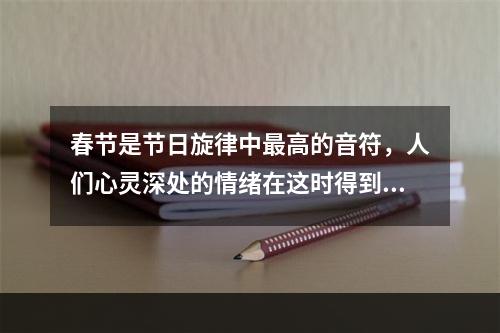 春节是节日旋律中最高的音符，人们心灵深处的情绪在这时得到...